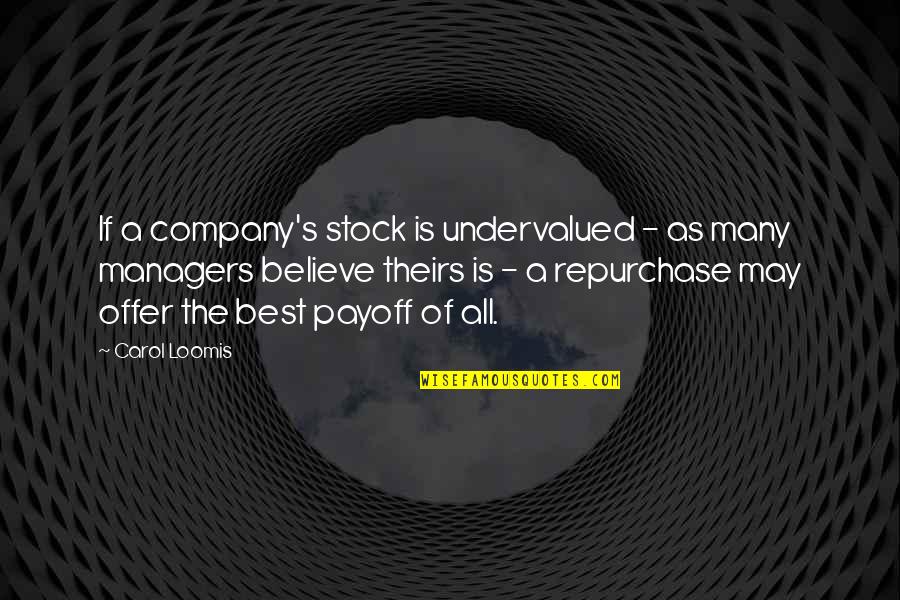 If a company's stock is undervalued - as many managers believe theirs is - a repurchase may offer the best payoff of all.

~ Carol Loomis

WISEFAMOUSQUOTES.COM